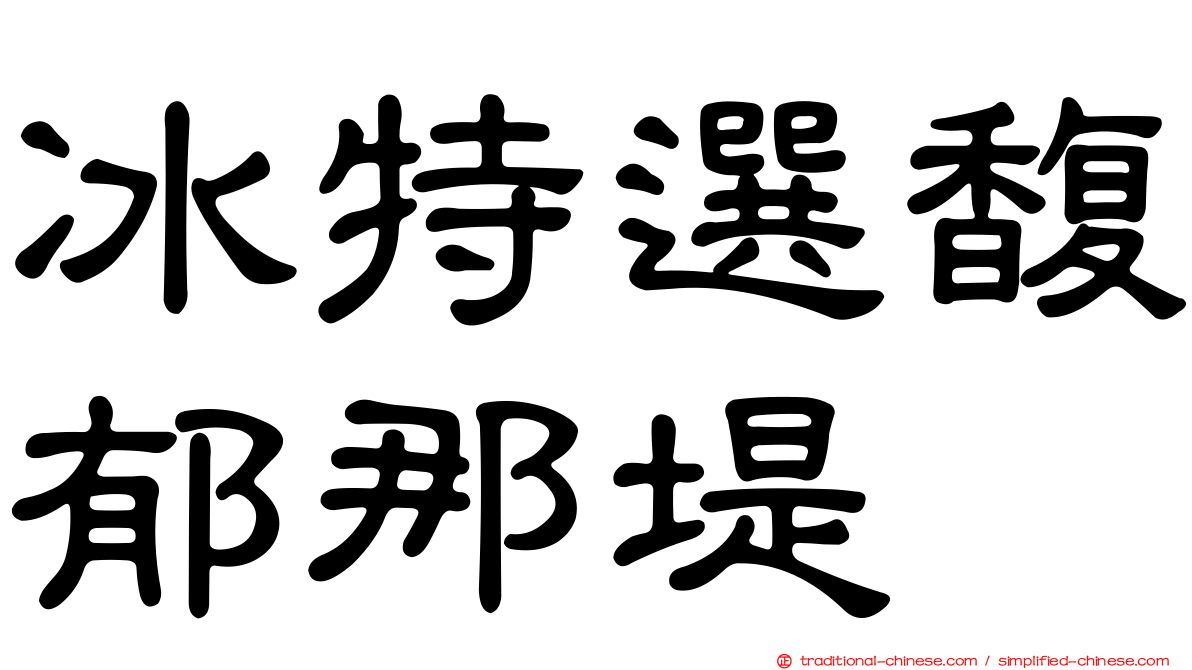 冰特選馥郁那堤

traditional-chinese.com / simplified-chinese.com